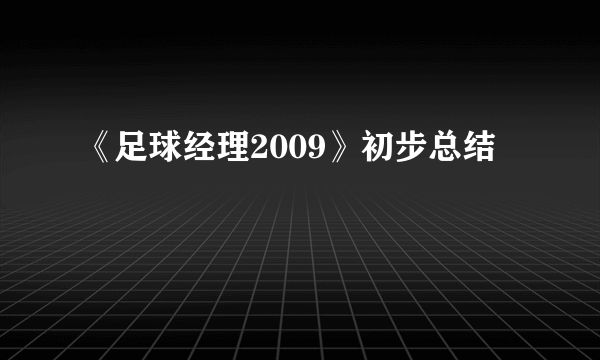 《足球经理2009》初步总结